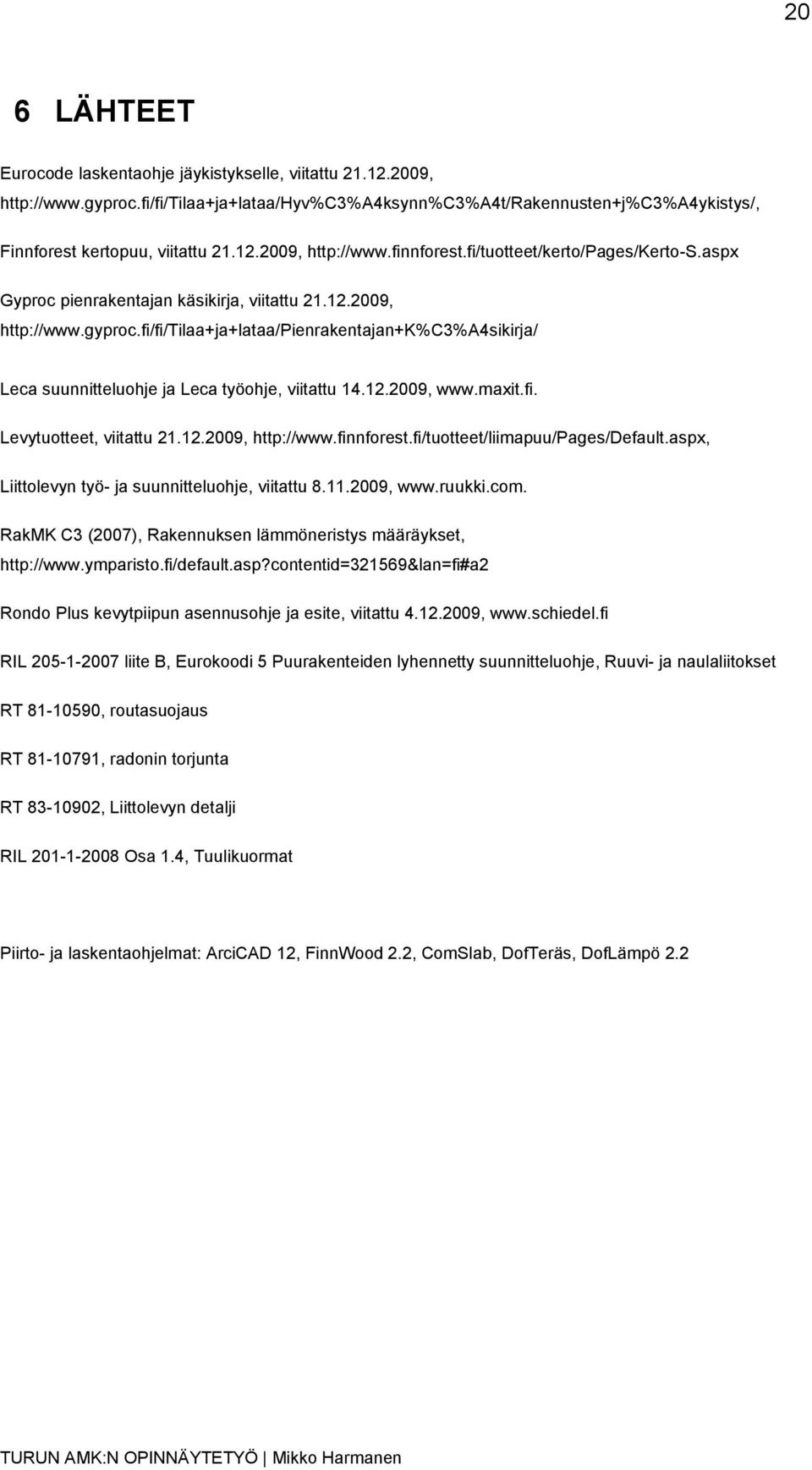 20

6 LÄHTEET

Eurocode laskentaohje jäykistykselle, viitattu 21.12.2009, http://www.gyproc.fi/fi/Tilaa+ja+lataa/Hyv%C3%A4ksynn%C3%A4t/Rakennusten+j%C3%A4ykistys/,

Finnforest kertopuu, viitattu 21.12.2009, http://www.finnforest.fi/tuotteet/kerto/Pages/Kerto-S.aspx

Gyproc pienrakentajan käsikirja, viitattu 21.12.2009, http://www.gyproc.fi/fi/Tilaa+ja+lataa/Pienrakentajan+K%C3%A4sikirja/

Leca suunnitteluohje ja Leca työohje, viitattu 14.12.2009, www.maxit.fi.

Levytuotteet, viitattu 21.12.2009, http://www.finnforest.fi/tuotteet/liimapuu/Pages/Default.aspx,

Liittolevyn työ- ja suunnitteluohje, viitattu 8.11.2009, www.ruukki.com.

RakMK C3 (2007), Rakennuksen lämmöneristys määräykset, http://www.ymparisto.fi/default.asp?contentid=321569&lan=fi#a2

Rondo Plus kevytpiipun asennusohje ja esite, viitattu 4.12.2009, www.schiedel.fi

RIL 205-1-2007 liite B, Eurokoodi 5 Puurakenteiden lyhennetty suunnitteluohje, Ruuvi- ja naulaliitokset

RT 81-10590, routasuojaus

RT 81-10791, radonin torjunta

RT 83-10902, Liittolevyn detalji

RIL 201-1-2008 Osa 1.4, Tuulikuormat

Piirto- ja laskentaohjelmat: ArciCAD 12, FinnWood 2.2, ComSlab, DofTeräs, DofLämpö 2.2

TURUN AMK:N OPINNÄYTETYÖ | Mikko Harmanen